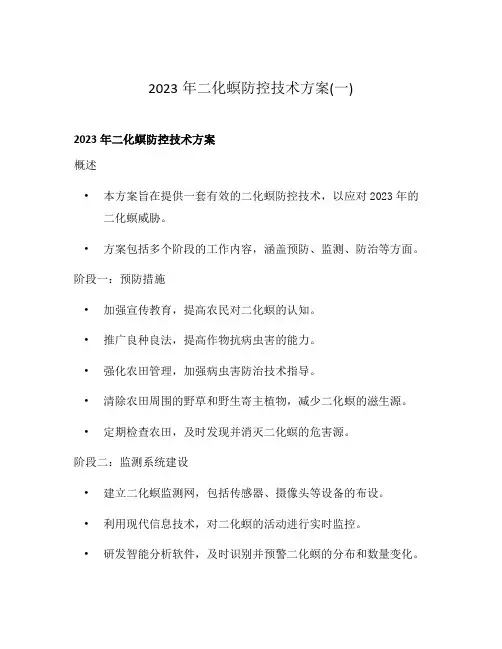 2023 年二化螟防控技术方案(一)

2023 年二化螟防控技术方案

概述

• 本方案旨在提供一套有效的二化螟防控技术，以应对 2023 年的二化螟威胁。

• 方案包括多个阶段的工作内容，涵盖预防、监测、防治等方面。

阶段一：预防措施

• 加强宣传教育，提高农民对二化螟的认知。

• 推广良种良法，提高作物抗病虫害的能力。

• 强化农田管理，加强病虫害防治技术指导。

• 清除农田周围的野草和野生寄主植物，减少二化螟的滋生源。

• 定期检查农田，及时发现并消灭二化螟的危害源。

阶段二：监测系统建设

• 建立二化螟监测网，包括传感器、摄像头等设备的布设。

• 利用现代信息技术，对二化螟的活动进行实时监控。

• 研发智能分析软件，及时识别并预警二化螟的分布和数量变化。